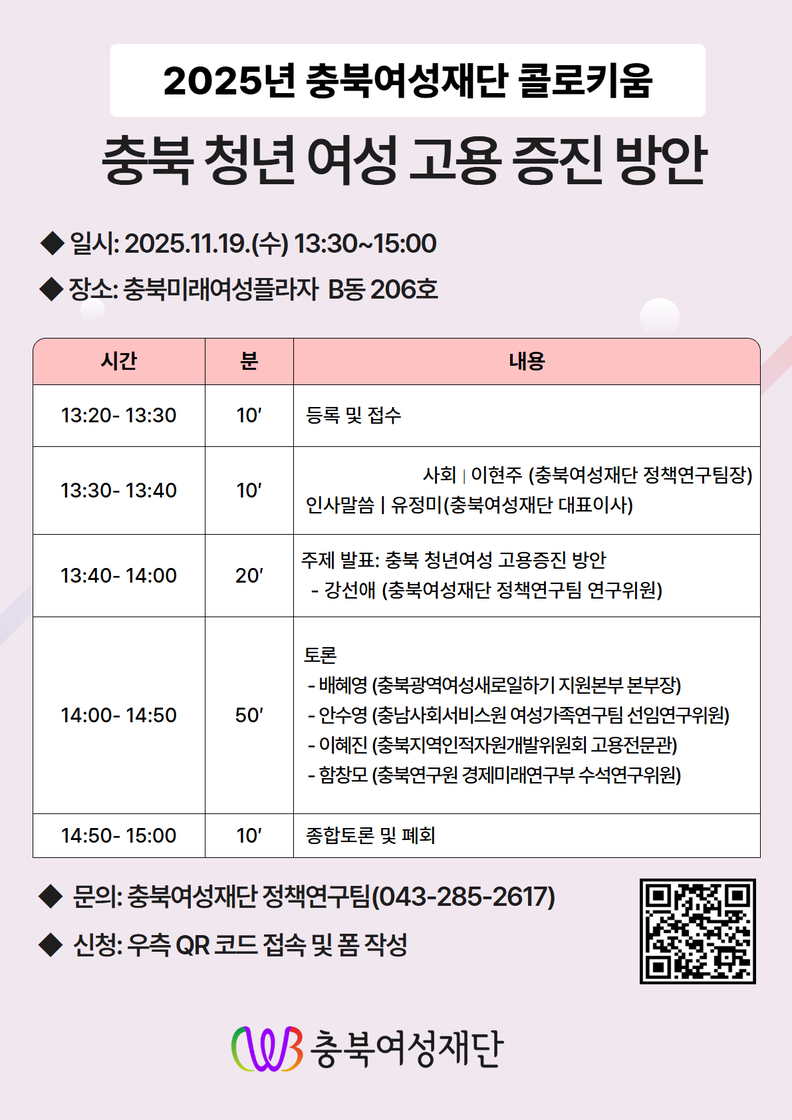 2025년 충북여성재단 콜로키움

충북 청년 여성 고용 증진 방안

◆ 일시: 2025.11.19.(수) 13:30~15:00

◆ 장소: 충북미래여성플라자 B동 206호

| 시간 | 분 | 내용 |
|---|---|---|
| 13:20- 13:30 | 10′ | 등록 및 접수 |
| 13:30- 13:40 | 10′ | 사회 \| 이현주 (충북여성재단 정책연구팀장) 인사말씀 \| 유정미(충북여성재단 대표이사) |
| 13:40- 14:00 | 20′ | 주제 발표: 충북 청년여성 고용증진 방안 - 강선애 (충북여성재단 정책연구팀 연구위원) |
| 14:00- 14:50 | 50′ | 토론 - 배혜영 (충북광역여성새로일하기 지원본부 본부장) - 안수영 (충남사회서비스원 여성가족연구팀 선임연구위원) - 이혜진 (충북지역인적자원개발위원회 고용전문관) - 함창모 (충북연구원 경제미래연구부 수석연구위원) |
| 14:50- 15:00 | 10′ | 종합토론 및 폐회 |

◆ 문의: 충북여성재단 정책연구팀(043-285-2617)

◆ 신청: 우측 QR 코드 접속 및 폼 작성

충북여성재단